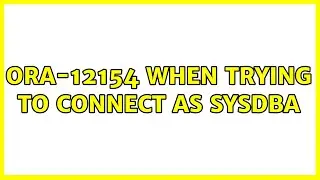 ORA-12154 WHEN TRYING TO CONNECT AS SYSDBA